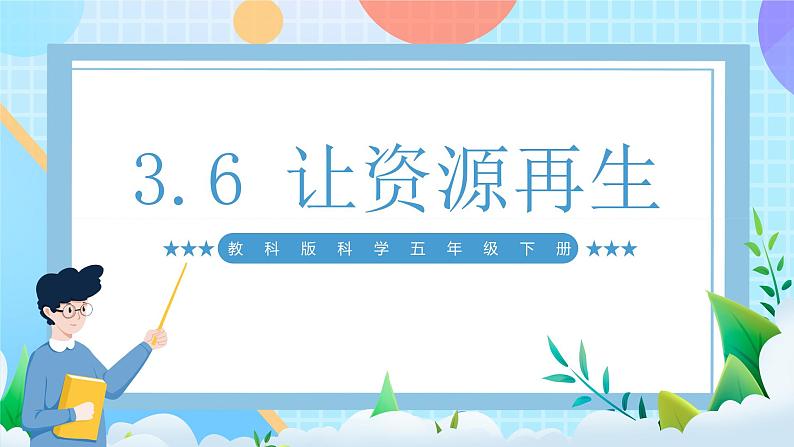 3.6 让资源再生

★★★ 教科版科学五年级下册 ★★★